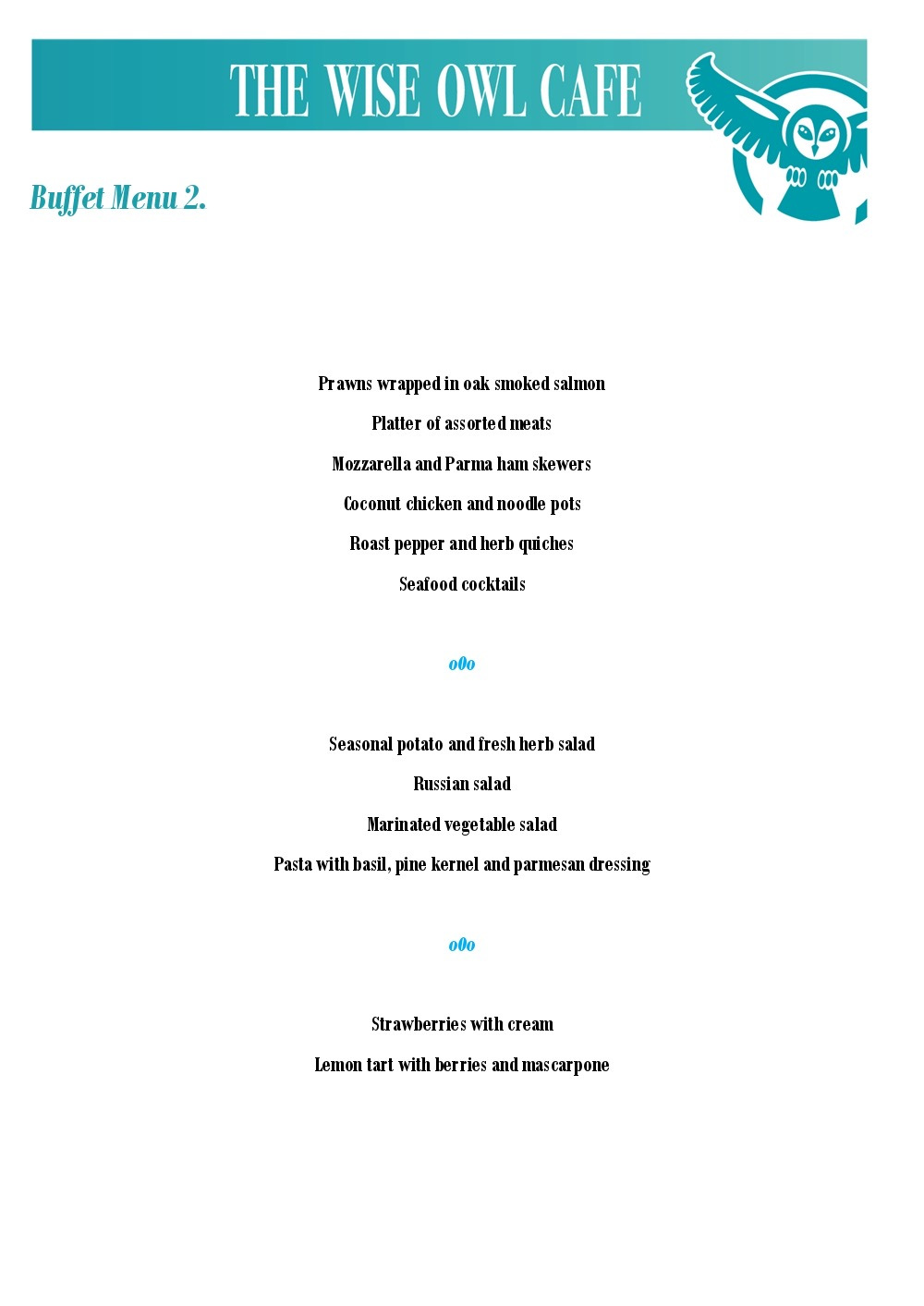 THE WISE OWL CAFE

Buffet Menu 2.

Prawns wrapped in oak smoked salmon

Platter of assorted meats

Mozzarella and Parma ham skewers

Coconut chicken and noodle pots

Roast pepper and herb quiches

Seafood cocktails

o0o

Seasonal potato and fresh herb salad

Russian salad

Marinated vegetable salad

Pasta with basil, pine kernel and parmesan dressing

o0o

Strawberries with cream

Lemon tart with berries and mascarpone